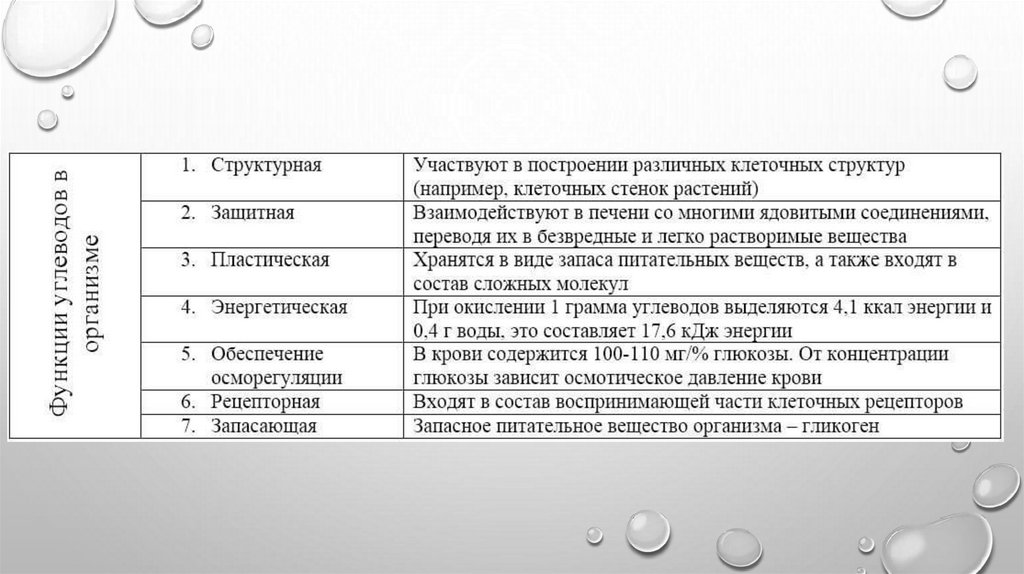 | Функции углеводов в организме | 1. Структурная | Участвуют в построении различных клеточных структур (например, клеточных стенок растений) |
|---|---|---|
| | 2. Защитная | Взаимодействуют в печени со многими ядовитыми соединениями, переводя их в безвредные и легко растворимые вещества |
| | 3. Пластическая | Хранятся в виде запаса питательных веществ, а также входят в состав сложных молекул |
| | 4. Энергетическая | При окислении 1 грамма углеводов выделяются 4,1 ккал энергии и 0,4 г воды, это составляет 17,6 кДж энергии |
| | 5. Обеспечение осморегуляции | В крови содержится 100-110 мг/% глюкозы. От концентрации глюкозы зависит осмотическое давление крови |
| | 6. Рецепторная | Входят в состав воспринимающей части клеточных рецепторов |
| | 7. Запасающая | Запасное питательное вещество организма – гликоген |